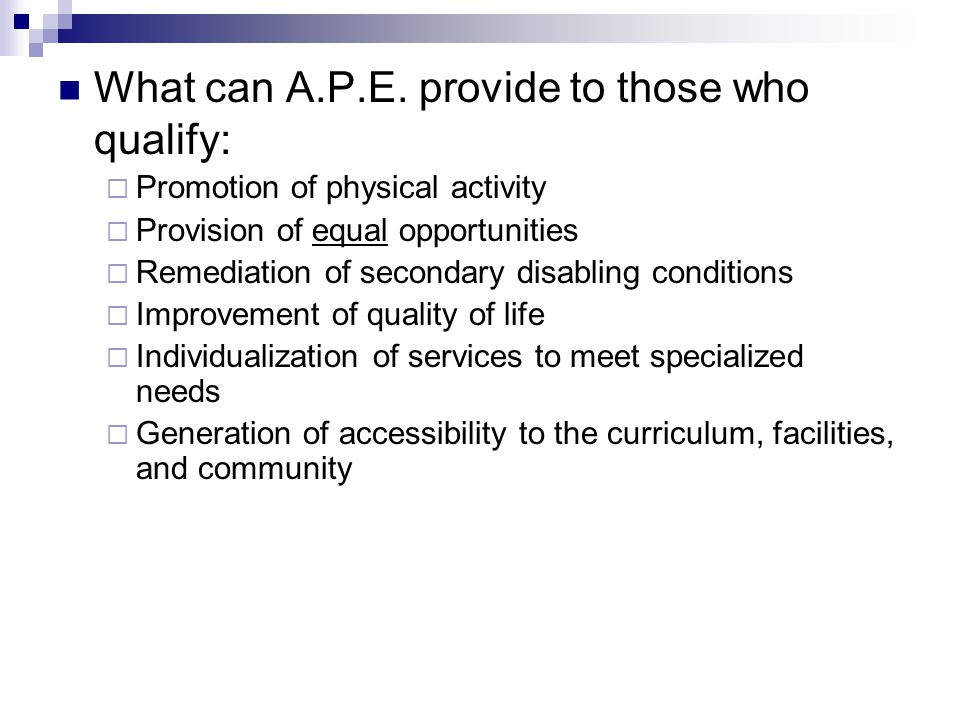 What can A.P.E. provide to those who qualify:

Promotion of physical activity

Provision of equal opportunities

Remediation of secondary disabling conditions

Improvement of quality of life

Individualization of services to meet specialized needs

Generation of accessibility to the curriculum, facilities, and community